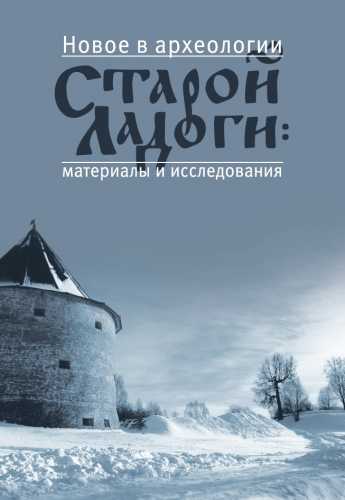 Новое в археологии
Старой Ладоги:
материалы и исследования